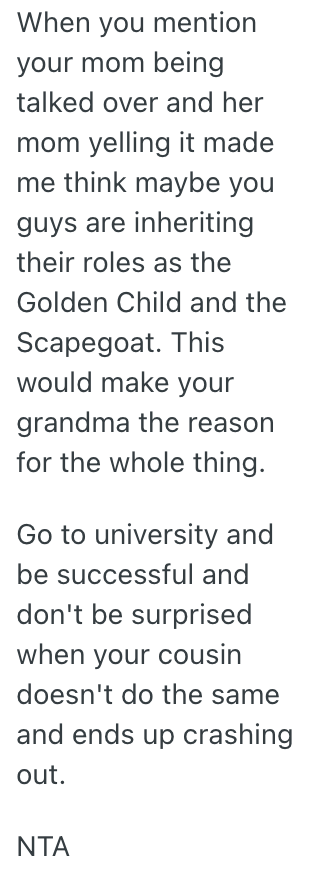 When you mention your mom being talked over and her mom yelling it made me think maybe you guys are inheriting their roles as the Golden Child and the Scapegoat. This would make your grandma the reason for the whole thing.

Go to university and be successful and don't be surprised when your cousin doesn't do the same and ends up crashing out.

NTA